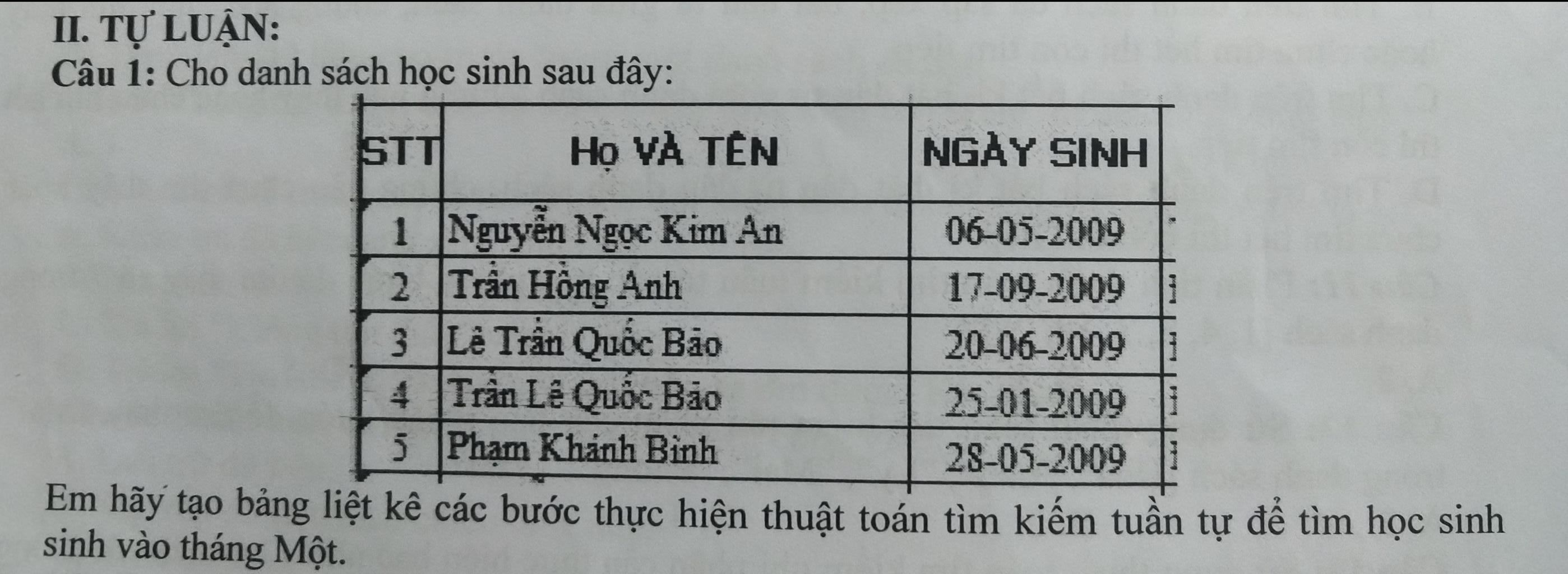 II. TỰ LUẬN:

Câu 1: Cho danh sách học sinh sau đây:

| STT | HỌ VÀ TÊN | NGÀY SINH |
|---|---|---|
| 1 | Nguyễn Ngọc Kim An | 06-05-2009 |
| 2 | Trần Hồng Anh | 17-09-2009 |
| 3 | Lê Trần Quốc Bảo | 20-06-2009 |
| 4 | Trần Lê Quốc Bảo | 25-01-2009 |
| 5 | Phạm Khánh Bình | 28-05-2009 |

Em hãy tạo bảng liệt kê các bước thực hiện thuật toán tìm kiếm tuần tự để tìm học sinh sinh vào tháng Một.